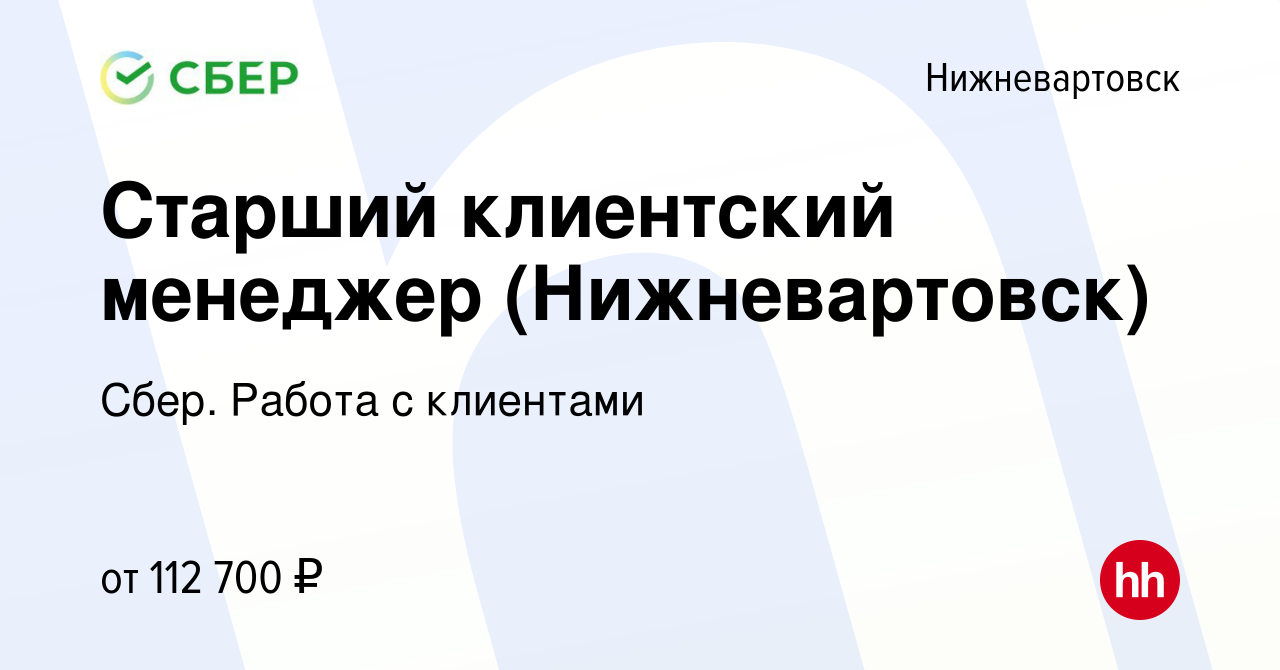 СБЕР

Нижневартовск

Старший клиентский менеджер (Нижневартовск)

Сбер. Работа с клиентами

от 112 700 ₽

hh